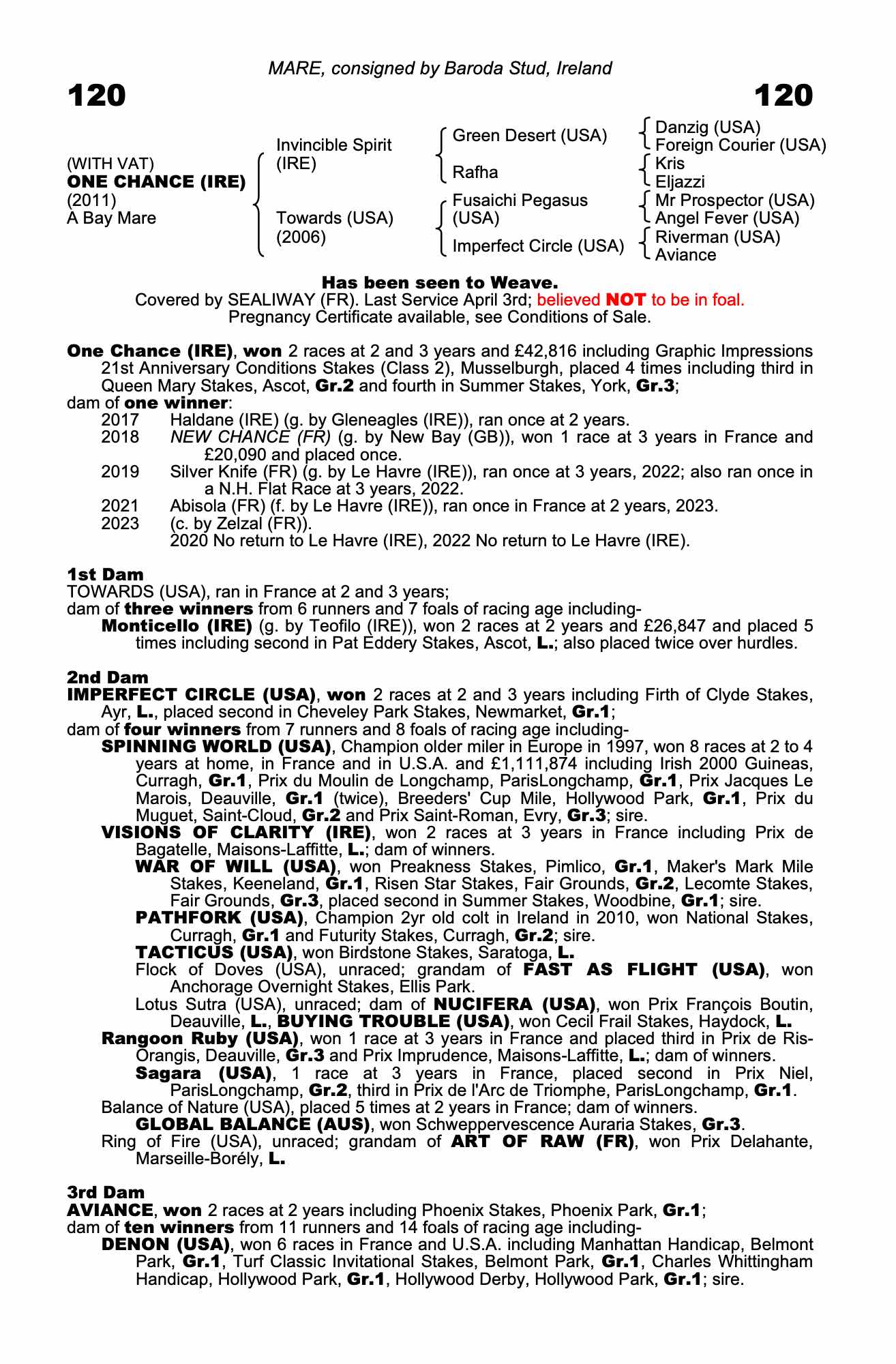 MARE, consigned by Baroda Stud, Ireland

120

120

(WITH VAT)
ONE CHANCE (IRE)
(2011)
A Bay Mare

Invincible Spirit (IRE)

Towards (USA) (2006)

Green Desert (USA)

Rafha

Fusaichi Pegasus (USA)

Imperfect Circle (USA)

Danzig (USA)
Foreign Courier (USA)
Kris
Eljazzi
Mr Prospector (USA)
Angel Fever (USA)
Riverman (USA)
Aviance

Has been seen to Weave.
Covered by SEALIWAY (FR). Last Service April 3rd; believed NOT to be in foal.
Pregnancy Certificate available, see Conditions of Sale.

One Chance (IRE), won 2 races at 2 and 3 years and £42,816 including Graphic Impressions 21st Anniversary Conditions Stakes (Class 2), Musselburgh, placed 4 times including third in Queen Mary Stakes, Ascot, Gr.2 and fourth in Summer Stakes, York, Gr.3;
dam of one winner:
2017 Haldane (IRE) (g. by Gleneagles (IRE)), ran once at 2 years.
2018 NEW CHANCE (FR) (g. by New Bay (GB)), won 1 race at 3 years in France and £20,090 and placed once.
2019 Silver Knife (FR) (g. by Le Havre (IRE)), ran once at 3 years, 2022; also ran once in a N.H. Flat Race at 3 years, 2022.
2021 Abisola (FR) (f. by Le Havre (IRE)), ran once in France at 2 years, 2023.
2023 (c. by Zelzal (FR)).
2020 No return to Le Havre (IRE), 2022 No return to Le Havre (IRE).

1st Dam
TOWARDS (USA), ran in France at 2 and 3 years;
dam of three winners from 6 runners and 7 foals of racing age including-
Monticello (IRE) (g. by Teofilo (IRE)), won 2 races at 2 years and £26,847 and placed 5 times including second in Pat Eddery Stakes, Ascot, L.; also placed twice over hurdles.

2nd Dam
IMPERFECT CIRCLE (USA), won 2 races at 2 and 3 years including Firth of Clyde Stakes, Ayr, L., placed second in Cheveley Park Stakes, Newmarket, Gr.1;
dam of four winners from 7 runners and 8 foals of racing age including-
SPINNING WORLD (USA), Champion older miler in Europe in 1997, won 8 races at 2 to 4 years at home, in France and in U.S.A. and £1,111,874 including Irish 2000 Guineas, Curragh, Gr.1, Prix du Moulin de Longchamp, ParisLongchamp, Gr.1, Prix Jacques Le Marois, Deauville, Gr.1 (twice), Breeders' Cup Mile, Hollywood Park, Gr.1, Prix du Muguet, Saint-Cloud, Gr.2 and Prix Saint-Roman, Evry, Gr.3; sire.
VISIONS OF CLARITY (IRE), won 2 races at 3 years in France including Prix de Bagatelle, Maisons-Laffitte, L.; dam of winners.
WAR OF WILL (USA), won Preakness Stakes, Pimlico, Gr.1, Maker's Mark Mile Stakes, Keeneland, Gr.1, Risen Star Stakes, Fair Grounds, Gr.2, Lecomte Stakes, Fair Grounds, Gr.3, placed second in Summer Stakes, Woodbine, Gr.1; sire.
PATHFORK (USA), Champion 2yr old colt in Ireland in 2010, won National Stakes, Curragh, Gr.1 and Futurity Stakes, Curragh, Gr.2; sire.
TACTICUS (USA), won Birdstone Stakes, Saratoga, L.
Flock of Doves (USA), unraced; grandam of FAST AS FLIGHT (USA), won Anchorage Overnight Stakes, Ellis Park.
Lotus Sutra (USA), unraced; dam of NUCIFERA (USA), won Prix François Boutin, Deauville, L., BUYING TROUBLE (USA), won Cecil Frail Stakes, Haydock, L.
Rangoon Ruby (USA), won 1 race at 3 years in France and placed third in Prix de Ris-Orangis, Deauville, Gr.3 and Prix Imprudence, Maisons-Laffitte, L.; dam of winners.
Sagara (USA), 1 race at 3 years in France, placed second in Prix Niel, ParisLongchamp, Gr.2, third in Prix de l'Arc de Triomphe, ParisLongchamp, Gr.1.
Balance of Nature (USA), placed 5 times at 2 years in France; dam of winners.
GLOBAL BALANCE (AUS), won Schweppervescence Auraria Stakes, Gr.3.
Ring of Fire (USA), unraced; grandam of ART OF RAW (FR), won Prix Delahante, Marseille-Borély, L.

3rd Dam
AVIANCE, won 2 races at 2 years including Phoenix Stakes, Phoenix Park, Gr.1;
dam of ten winners from 11 runners and 14 foals of racing age including-
DENON (USA), won 6 races in France and U.S.A. including Manhattan Handicap, Belmont Park, Gr.1, Turf Classic Invitational Stakes, Belmont Park, Gr.1, Charles Whittingham Handicap, Hollywood Park, Gr.1, Hollywood Derby, Hollywood Park, Gr.1; sire.